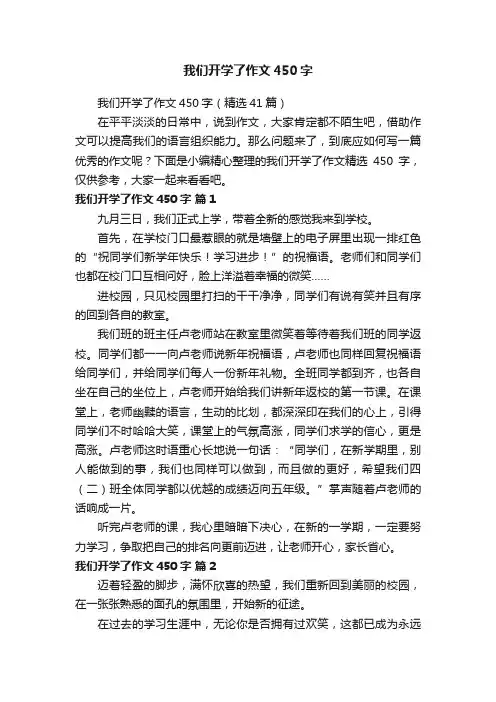 我们开学了作文450字

我们开学了作文450字（精选41篇）

在平平淡淡的日常中，说到作文，大家肯定都不陌生吧，借助作文可以提高我们的语言组织能力。那么问题来了，到底应如何写一篇优秀的作文呢？下面是小编精心整理的我们开学了作文精选 450 字，仅供参考，大家一起来看看吧。

我们开学了作文450字 篇1

九月三日，我们正式上学，带着全新的感觉我来到学校。

首先，在学校门口最惹眼的就是墙壁上的电子屏里出现一排红色的“祝同学们新学年快乐！学习进步！”的祝福语。老师们和同学们也都在校门口互相问好，脸上洋溢着幸福的微笑......

进校园，只见校园里打扫的干干净净，同学们有说有笑并且有序的回到各自的教室。

我们班的班主任卢老师站在教室里微笑着等待着我们班的同学返校。同学们都一一向卢老师说新年祝福语，卢老师也同样回复祝福语给同学们，并给同学们每人一份新年礼物。全班同学都到齐，也各自坐在自己的坐位上，卢老师开始给我们讲新年返校的第一节课。在课堂上，老师幽默的语言，生动的比划，都深深印在我们的心上，引得同学们不时哈哈大笑，课堂上的气氛高涨，同学们求学的信心，更是高涨。卢老师这时语重心长地说一句话：“同学们，在新学期里，别人能做到的事，我们也同样可以做到，而且做的更好，希望我们四（二）班全体同学都以优越的成绩迈向五年级。”掌声随着卢老师的话响成一片。

听完卢老师的课，我心里暗暗下决心，在新的一学期，一定要努力学习，争取把自己的排名向更前迈进，让老师开心，家长省心。

我们开学了作文450字 篇2

迈着轻盈的脚步，满怀欣喜的热望，我们重新回到美丽的校园，在一张张熟悉的面孔的氛围里，开始新的征途。

在过去的学习生涯中，无论你是否拥有过欢笑，这都已成为永远